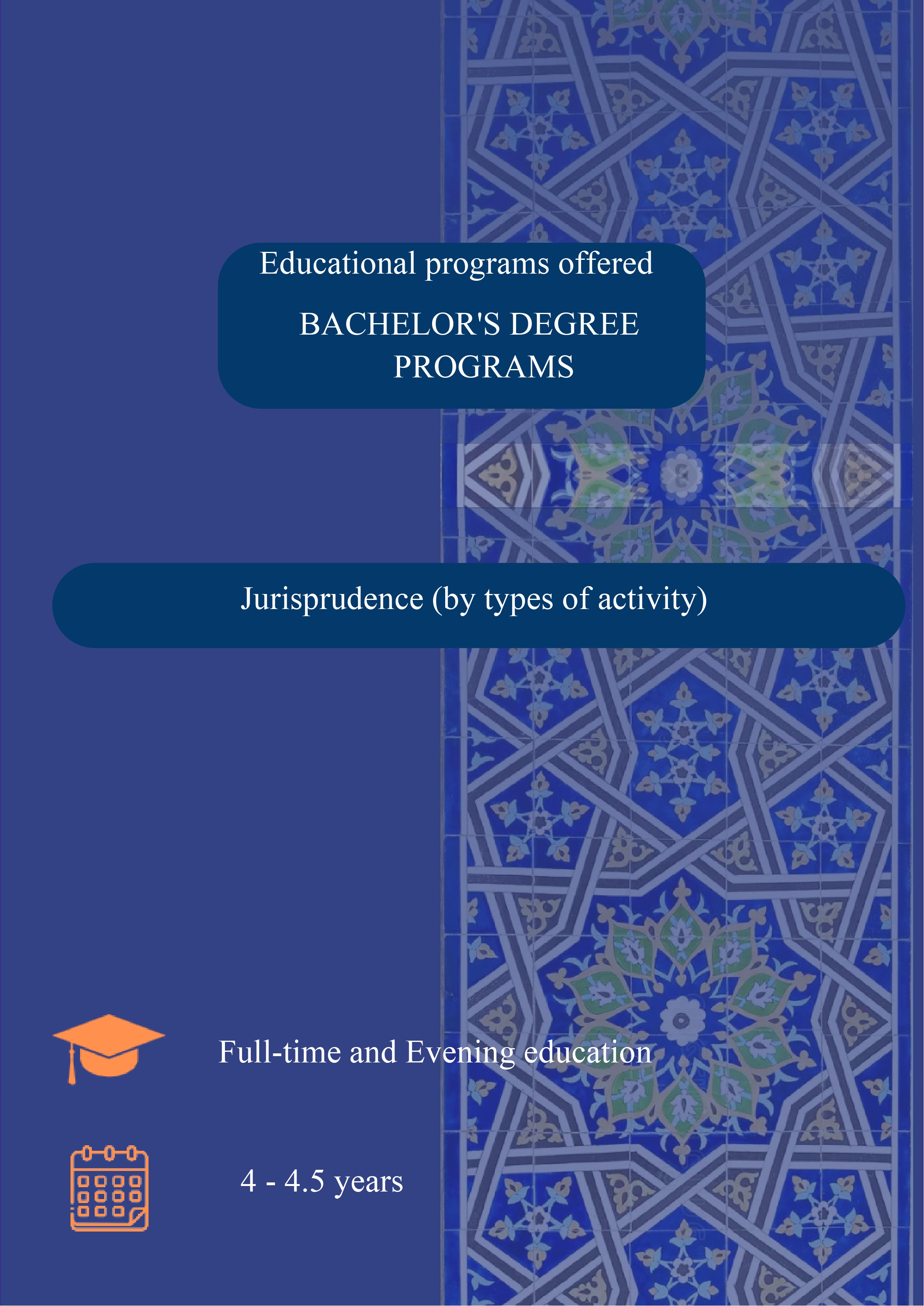 Educational programs offered

BACHELOR'S DEGREE PROGRAMS

Jurisprudence (by types of activity)

Full-time and Evening education

4 - 4.5 years